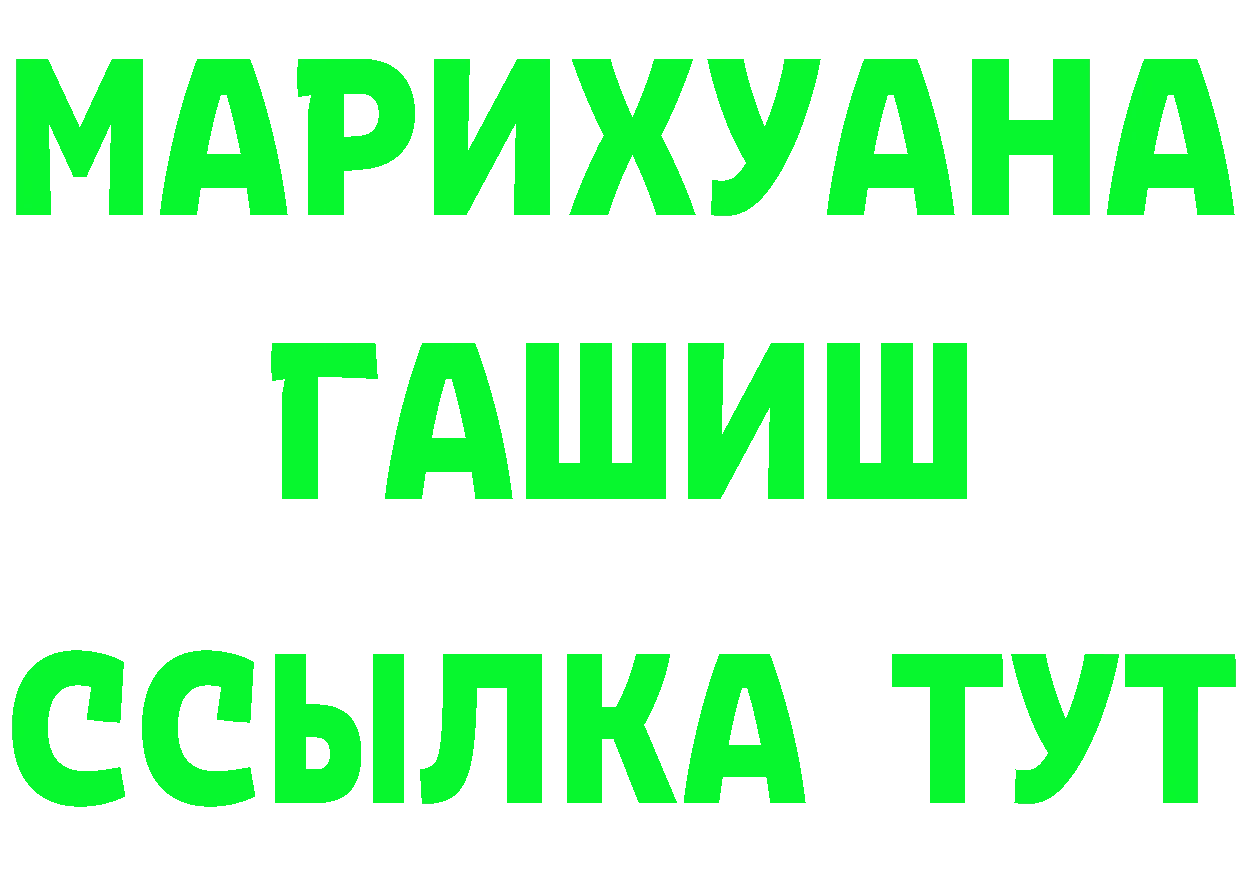 МАРИХУАНА
ГАШИШ
ССЫЛКА ТУТ